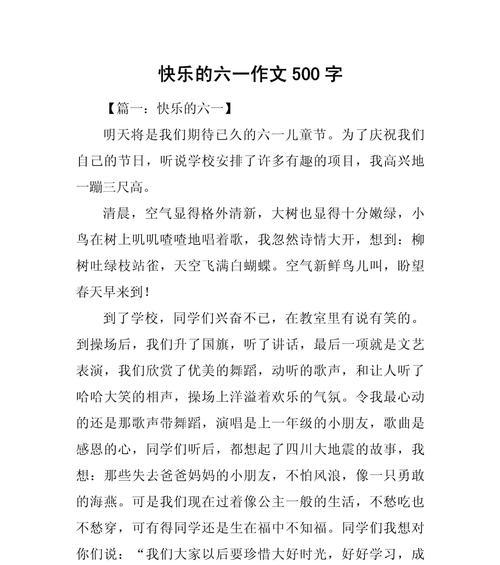 快乐的六一作文 500 字

【篇一：快乐的六一】

明天将是我们期待已久的六一儿童节。为了庆祝我们自己的节日，听说学校安排了许多有趣的项目，我高兴地一蹦三尺高。

清晨，空气显得格外清新，大树也显得十分嫩绿，小鸟在树上叽叽喳喳地唱着歌，我忽然诗情大开，想到：柳树吐绿枝站雀，天空飞满白蝴蝶。空气新鲜鸟儿叫，盼望春天早来到！

到了学校，同学们兴奋不已，在教室里有说有笑的。到操场后，我们升了国旗，听了讲话，最后一项就是文艺表演，我们欣赏了优美的舞蹈，动听的歌声，和让人听了哈哈大笑的相声，操场上洋溢着欢乐的气氛。令我最心动的还是那歌声带舞蹈，演唱是上一年级的小朋友，歌曲是感恩的心，同学们听后，都想起了四川大地震的故事，我想：那些失去爸爸妈妈的小朋友，不怕风浪，像一只勇敢的海燕。可是我们现在过着像公主一般的生活，不愁吃也不愁穿，可有得同学还是生在福中不知福。同学们我想对你们说：“我们大家以后要珍惜大好时光，好好学习，成